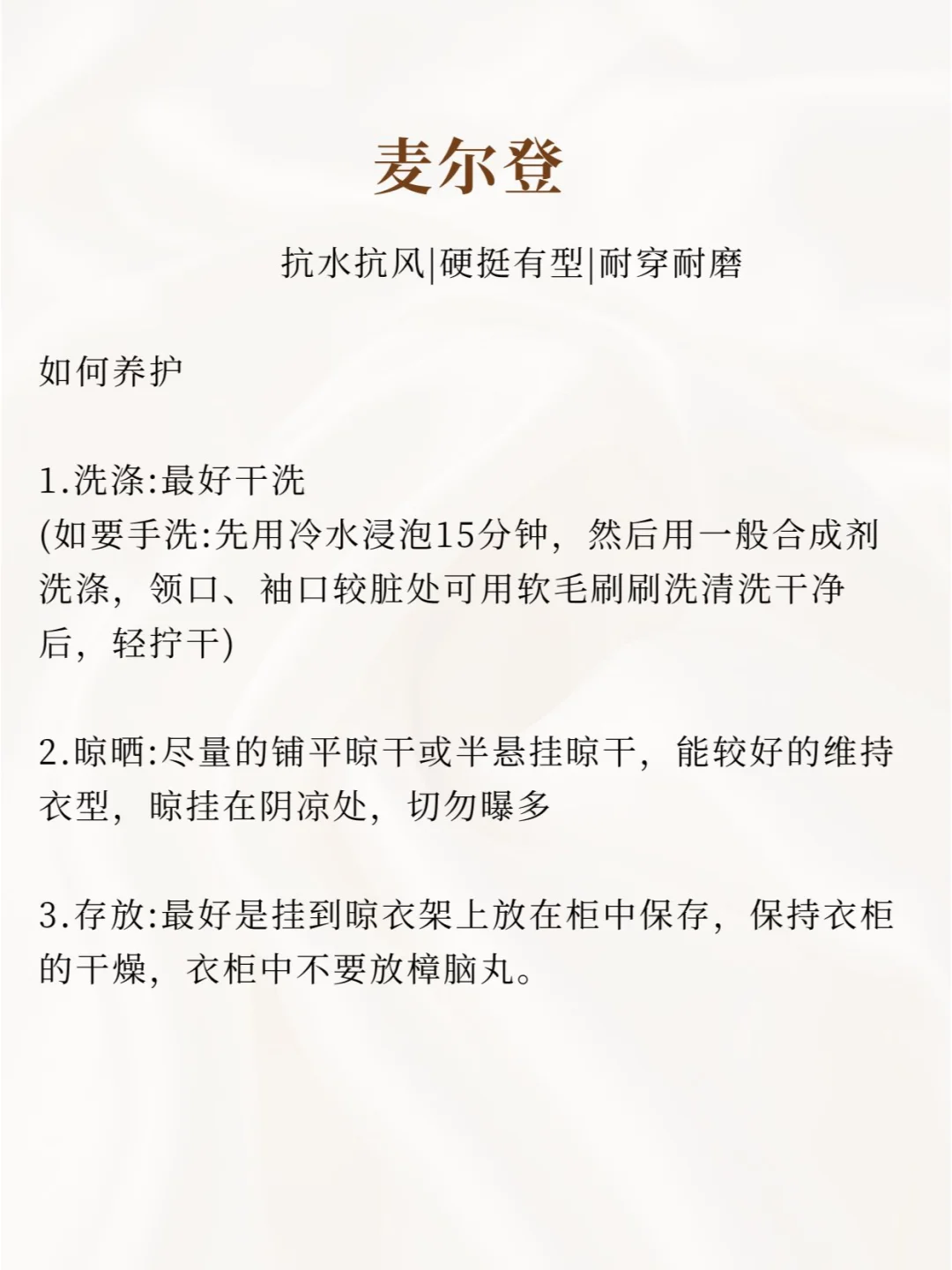 麦尔登

抗水抗风|硬挺有型|耐穿耐磨

如何养护

1.洗涤:最好干洗
(如要手洗:先用冷水浸泡15分钟，然后用一般合成剂洗涤，领口、袖口较脏处可用软毛刷刷洗清洗干净后，轻拧干)

2.晾晒:尽量的铺平晾干或半悬挂晾干，能较好的维持衣型，晾挂在阴凉处，切勿曝多

3.存放:最好是挂到晾衣架上放在柜中保存，保持衣柜的干燥，衣柜中不要放樟脑丸。